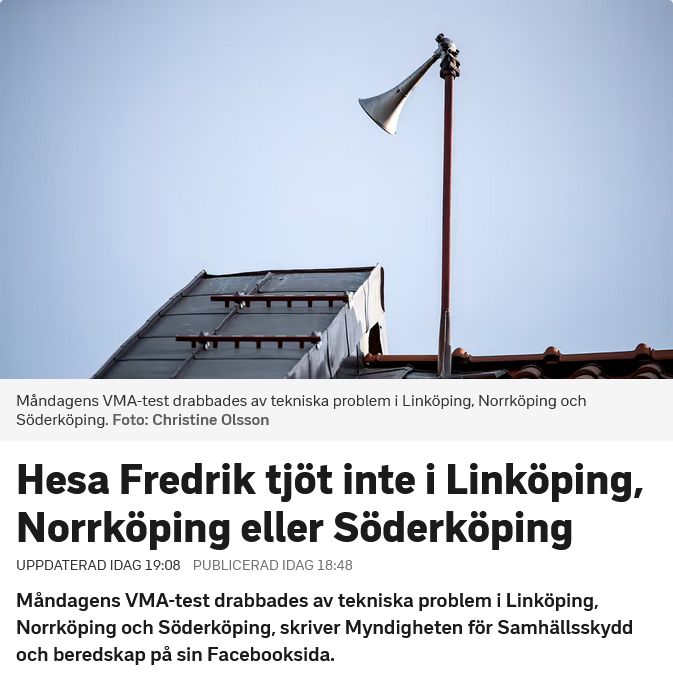 Måndagens VMA-test drabbades av tekniska problem i Linköping, Norrköping och Söderköping. Foto: Christine Olsson

Hesa Fredrik tjöt inte i Linköping, Norrköping eller Söderköping

UPPDATERAD IDAG 19:08 PUBLICERAD IDAG 18:48

Måndagens VMA-test drabbades av tekniska problem i Linköping, Norrköping och Söderköping, skriver Myndigheten för Samhällsskydd och beredskap på sin Facebooksida.